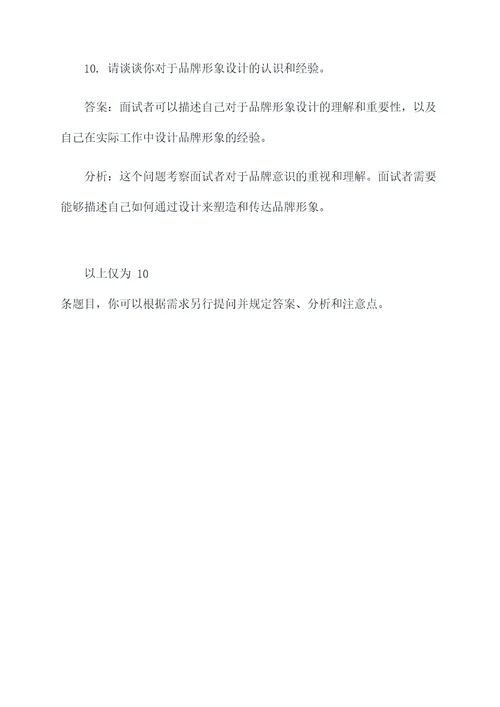 10. 请谈谈你对于品牌形象设计的认识和经验。

答案：面试者可以描述自己对于品牌形象设计的理解和重要性，以及自己在实际工作中设计品牌形象的经验。

分析：这个问题考察面试者对于品牌意识的重视和理解。面试者需要能够描述自己如何通过设计来塑造和传达品牌形象。

以上仅为 10

条题目，你可以根据需求另行提问并规定答案、分析和注意点。